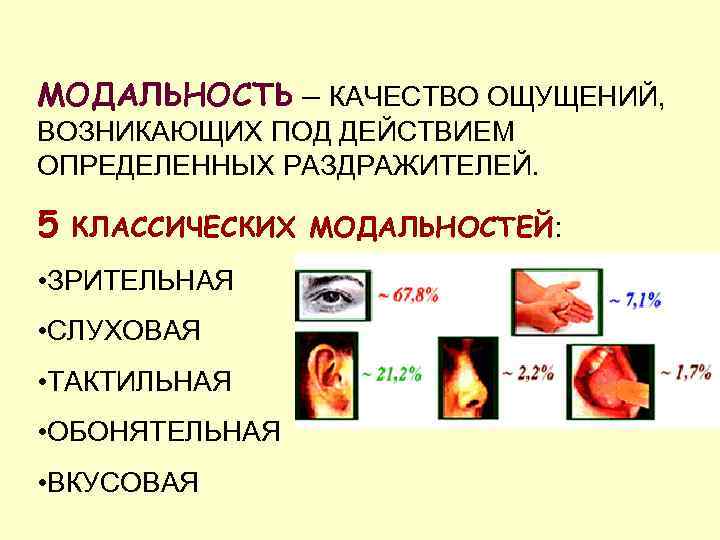 МОДАЛЬНОСТЬ – КАЧЕСТВО ОЩУЩЕНИЙ, ВОЗНИКАЮЩИХ ПОД ДЕЙСТВИЕМ ОПРЕДЕЛЕННЫХ РАЗДРАЖИТЕЛЕЙ.

5 КЛАССИЧЕСКИХ МОДАЛЬНОСТЕЙ:

•ЗРИТЕЛЬНАЯ

•СЛУХОВАЯ

•ТАКТИЛЬНАЯ

•ОБОНЯТЕЛЬНАЯ

•ВКУСОВАЯ

~ 67,8%

~ 7,1%

~ 21,2%

~ 2,2%

~ 1,7%